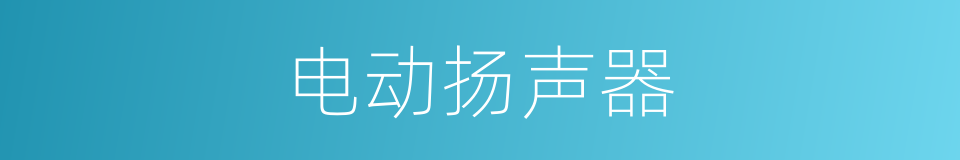 电动扬声器